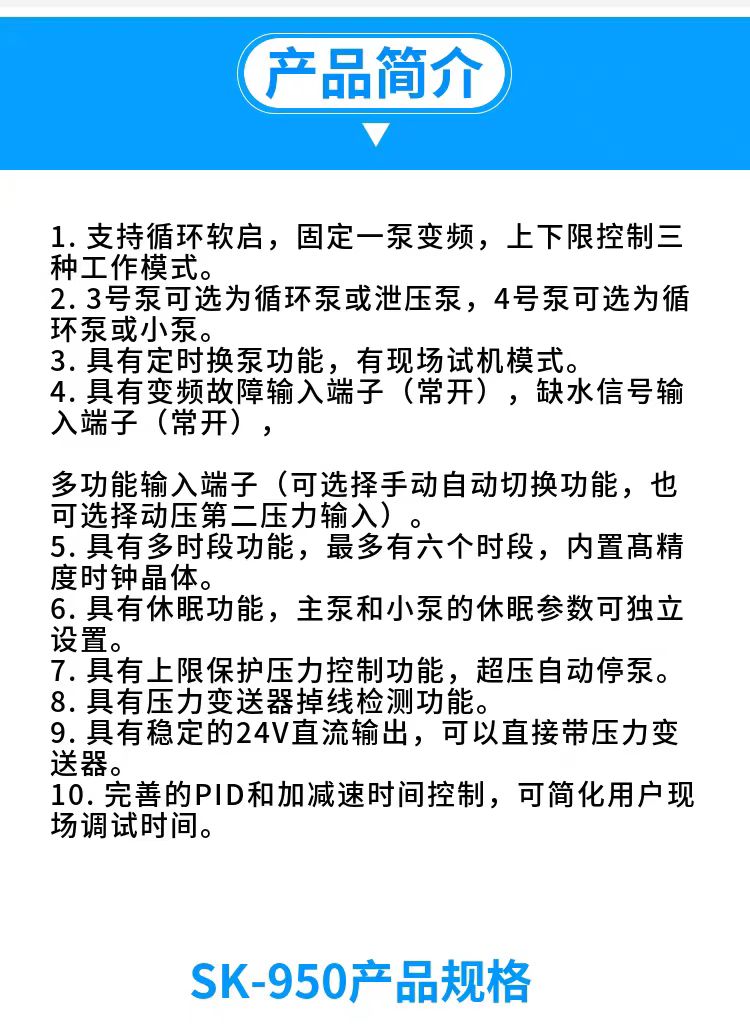 产品简介

1. 支持循环软启，固定一泵变频，上下限控制三种工作模式。
2. 3号泵可选为循环泵或泄压泵，4号泵可选为循环泵或小泵。
3. 具有定时换泵功能，有现场试机模式。
4. 具有变频故障输入端子（常开），缺水信号输入端子（常开），

多功能输入端子（可选择手动自动切换功能，也可选择动压第二压力输入）。
5. 具有多时段功能，最多有六个时段，内置高精度时钟晶体。
6. 具有休眠功能，主泵和小泵的休眠参数可独立设置。
7. 具有上限保护压力控制功能，超压自动停泵。
8. 具有压力变送器掉线检测功能。
9. 具有稳定的24V直流输出，可以直接带压力变送器。
10. 完善的PID和加减速时间控制，可简化用户现场调试时间。

SK-950产品规格